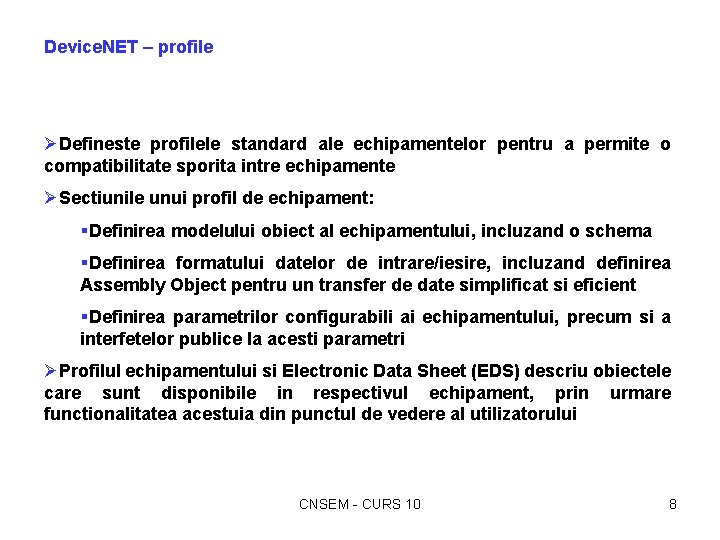 DeviceNET – profile

➢Defineste profilele standard ale echipamentelor pentru a permite o compatibilitate sporita intre echipamente

➢Sectiunile unui profil de echipament:

▪Definirea modelului obiect al echipamentului, incluzand o schema

▪Definirea formatului datelor de intrare/iesire, incluzand definirea Assembly Object pentru un transfer de date simplificat si eficient

▪Definirea parametrilor configurabili ai echipamentului, precum si a interfetelor publice la acesti parametri

➢Profilul echipamentului si Electronic Data Sheet (EDS) descriu obiectele care sunt disponibile in respectivul echipament, prin urmare functionalitatea acestuia din punctul de vedere al utilizatorului

CNSEM - CURS 10

8